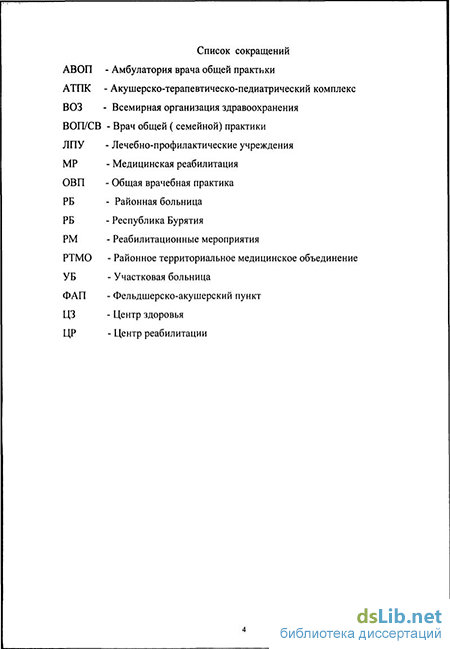 Список сокращений

АВОП - Амбулатория врача общей практики

АТПК - Акушерско-терапевтическо-педиатрический комплекс

ВОЗ - Всемирная организация здравоохранения

ВОП/СВ - Врач общей ( семейной) практики

ЛПУ - Лечебно-профилактические учреждения

МР - Медицинская реабилитация

ОВП - Общая врачебная практика

РБ - Районная больница

РБ - Республика Бурятия

РМ - Реабилитационные мероприятия

РТМО - Районное территориальное медицинское объединение

УБ - Участковая больница

ФАП - Фельдшерско-акушерский пункт

ЦЗ - Центр здоровья

ЦР - Центр реабилитации

4

dsLib.net
библиотека диссертаций